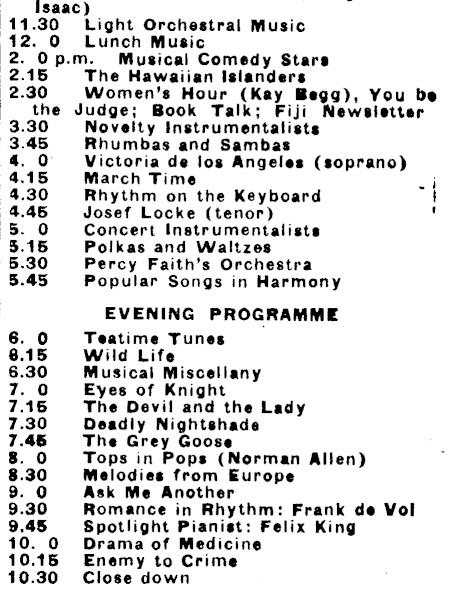 Isaac)
11.30 Light Orchestral Music
12. 0 Lunch Music
2. 0 p.m. Musical Comedy Stars
2.15 The Hawaiian Islanders
2.30 Women's Hour (Kay Begg), You be the Judge; Book Talk; Fiji Newsletter
3.30 Novelty Instrumentalists
3.45 Rhumbas and Sambas
4. 0 Victoria de los Angeles (soprano)
4.15 March Time
4.30 Rhythm on the Keyboard
4.45 Josef Locke (tenor)
5. 0 Concert Instrumentalists
5.15 Polkas and Waltzes
5.30 Percy Faith's Orchestra
5.45 Popular Songs in Harmony

EVENING PROGRAMME

6. 0 Teatime Tunes
6.15 Wild Life
6.30 Musical Miscellany
7. 0 Eyes of Knight
7.15 The Devil and the Lady
7.30 Deadly Nightshade
7.45 The Grey Goose
8. 0 Tops in Pops (Norman Allen)
8.30 Melodies from Europe
9. 0 Ask Me Another
9.30 Romance in Rhythm: Frank de Vol
9.45 Spotlight Pianist: Felix King
10. 0 Drama of Medicine
10.15 Enemy to Crime
10.30 Close down